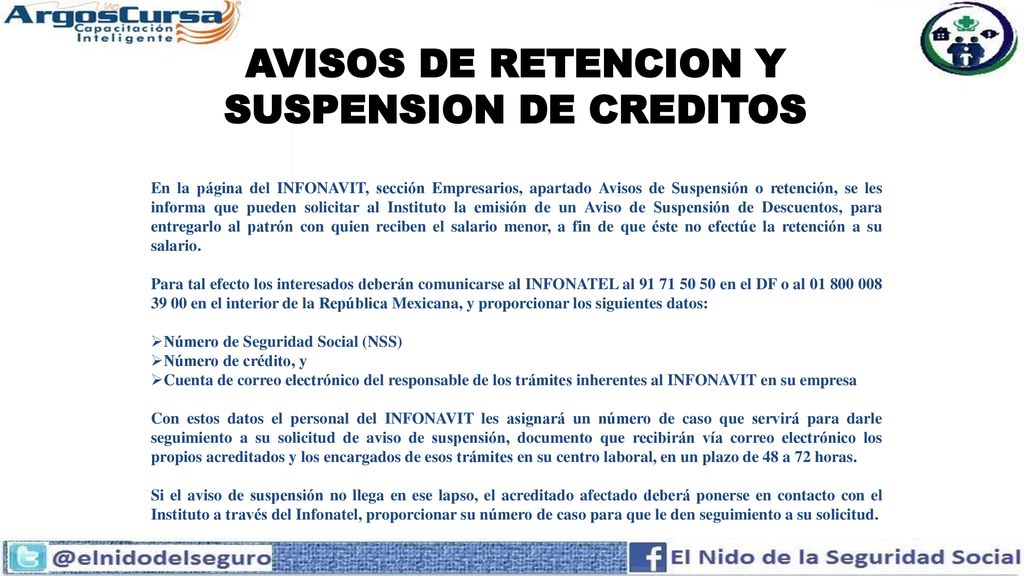 ArgosCursa
Capacitación Inteligente

AVISOS DE RETENCION Y SUSPENSION DE CREDITOS

En la página del INFONAVIT, sección Empresarios, apartado Avisos de Suspensión o retención, se les informa que pueden solicitar al Instituto la emisión de un Aviso de Suspensión de Descuentos, para entregarlo al patrón con quien reciben el salario menor, a fin de que éste no efectúe la retención a su salario.

Para tal efecto los interesados deberán comunicarse al INFONATEL al 91 71 50 50 en el DF o al 01 800 008 39 00 en el interior de la República Mexicana, y proporcionar los siguientes datos:

➢Número de Seguridad Social (NSS)
➢Número de crédito, y
➢Cuenta de correo electrónico del responsable de los trámites inherentes al INFONAVIT en su empresa

Con estos datos el personal del INFONAVIT les asignará un número de caso que servirá para darle seguimiento a su solicitud de aviso de suspensión, documento que recibirán vía correo electrónico los propios acreditados y los encargados de esos trámites en su centro laboral, en un plazo de 48 a 72 horas.

Si el aviso de suspensión no llega en ese lapso, el acreditado afectado deberá ponerse en contacto con el Instituto a través del Infonatel, proporcionar su número de caso para que le den seguimiento a su solicitud.

@elnidodelseguro
El Nido de la Seguridad Social